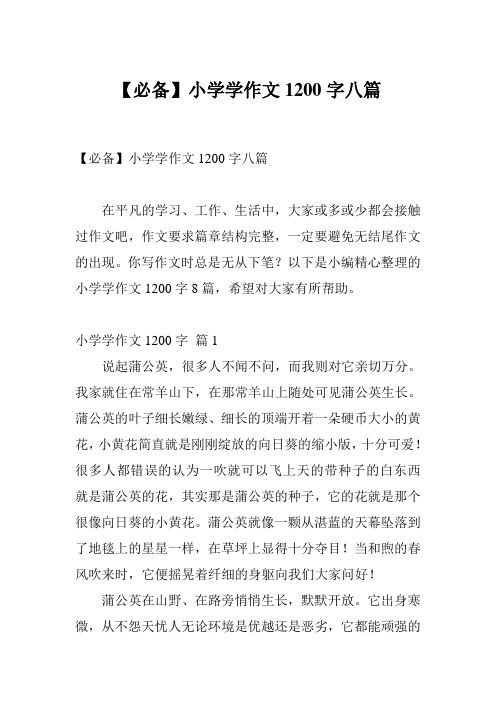 【必备】小学学作文 1200 字八篇

【必备】小学学作文 1200 字八篇

在平凡的学习、工作、生活中，大家或多或少都会接触过作文吧，作文要求篇章结构完整，一定要避免无结尾作文的出现。你写作文时总是无从下笔？以下是小编精心整理的小学学作文 1200 字 8 篇，希望对大家有所帮助。

小学学作文 1200 字 篇 1

说起蒲公英，很多人不闻不问，而我则对它亲切万分。我家就住在常羊山下，在那常羊山上随处可见蒲公英生长。蒲公英的叶子细长嫩绿、细长的顶端开着一朵硬币大小的黄花，小黄花简直就是刚刚绽放的向日葵的缩小版，十分可爱！很多人都错误的认为一吹就可以飞上天的带种子的白东西就是蒲公英的花，其实那是蒲公英的种子，它的花就是那个很像向日葵的小黄花。蒲公英就像一颗从湛蓝的天幕坠落到了地毯上的星星一样，在草坪上显得十分夺目！当和煦的春风吹来时，它便摇晃着纤细的身躯向我们大家问好！

蒲公英在山野、在路旁悄悄生长，默默开放。它出身寒微，从不怨天忧人无论环境是优越还是恶劣，它都能顽强的